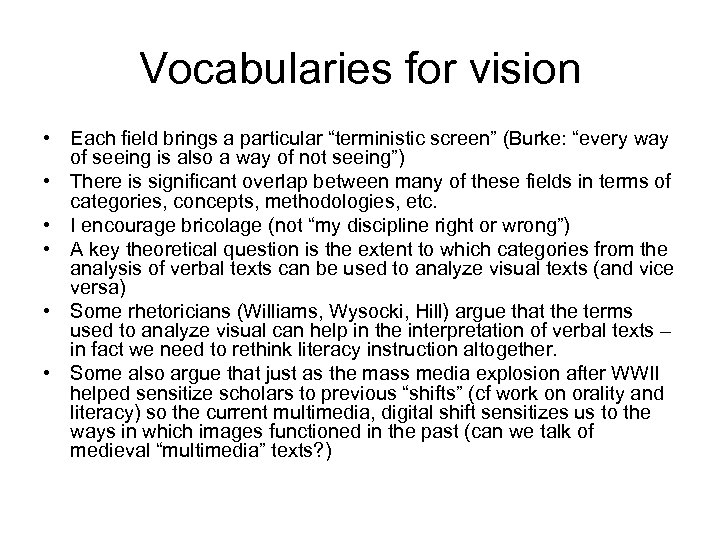 Vocabularies for vision

• Each field brings a particular “terministic screen” (Burke: “every way of seeing is also a way of not seeing”)
• There is significant overlap between many of these fields in terms of categories, concepts, methodologies, etc.
• I encourage bricolage (not “my discipline right or wrong”)
• A key theoretical question is the extent to which categories from the analysis of verbal texts can be used to analyze visual texts (and vice versa)
• Some rhetoricians (Williams, Wysocki, Hill) argue that the terms used to analyze visual can help in the interpretation of verbal texts – in fact we need to rethink literacy instruction altogether.
• Some also argue that just as the mass media explosion after WWII helped sensitize scholars to previous “shifts” (cf work on orality and literacy) so the current multimedia, digital shift sensitizes us to the ways in which images functioned in the past (can we talk of medieval “multimedia” texts?)